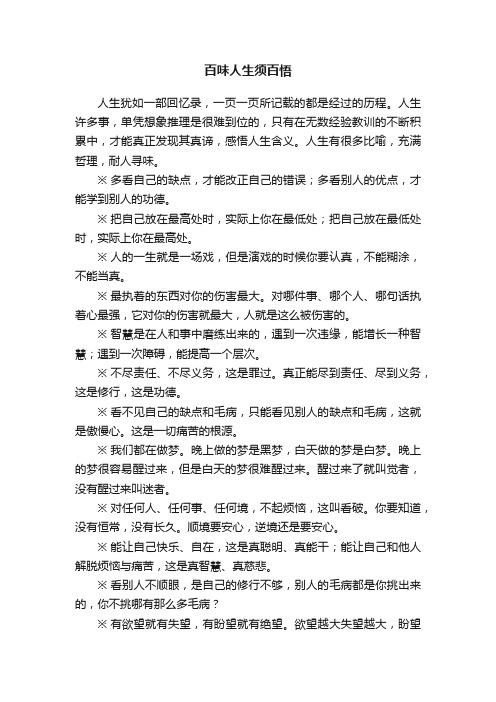 百味人生须百悟

人生犹如一部回忆录，一页一页所记载的都是经过的历程。人生许多事，单凭想象推理是很难到位的，只有在无数经验教训的不断积累中，才能真正发现其真谛，感悟人生含义。人生有很多比喻，充满哲理，耐人寻味。

※ 多看自己的缺点，才能改正自己的错误；多看别人的优点，才能学到别人的功德。

※ 把自己放在最高处时，实际上你在最低处；把自己放在最低处时，实际上你在最高处。

※ 人的一生就是一场戏，但是演戏的时候你要认真，不能糊涂，不能当真。

※ 最执着的东西对你的伤害最大。对哪件事、哪个人、哪句话执着心最强，它对你的伤害就最大，人就是这么被伤害的。

※ 智慧是在人和事中磨练出来的，遇到一次违缘，能增长一种智慧；遇到一次障碍，能提高一个层次。

※ 不尽责任、不尽义务，这是罪过。真正能尽到责任、尽到义务，这是修行，这是功德。

※ 看不见自己的缺点和毛病，只能看见别人的缺点和毛病，这就是傲慢心。这是一切痛苦的根源。

※ 我们都在做梦。晚上做的梦是黑梦，白天做的梦是白梦。晚上的梦很容易醒过来，但是白天的梦很难醒过来。醒过来了就叫觉者，没有醒过来叫迷者。

※ 对任何人、任何事、任何境，不起烦恼，这叫看破。你要知道，没有恒常，没有长久。顺境要安心，逆境还是要安心。

※ 能让自己快乐、自在，这是真聪明、真能干；能让自己和他人解脱烦恼与痛苦，这是真智慧、真慈悲。

※ 看别人不顺眼，是自己的修行不够，别人的毛病都是你挑出来的，你不挑哪有那么多毛病？

※ 有欲望就有失望，有盼望就有绝望。欲望越大失望越大，盼望